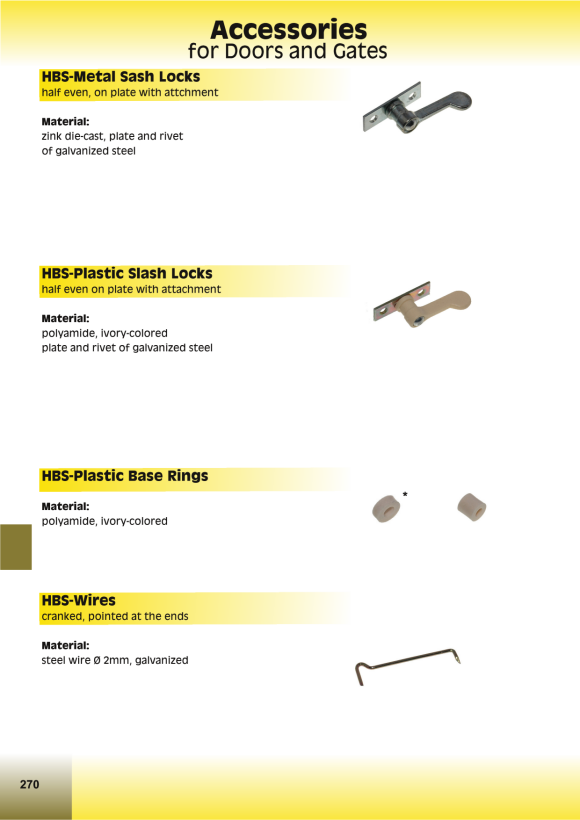 Accessories
for Doors and Gates

HBS-Metal Sash Locks
half even, on plate with attchment

Material:
zink die-cast, plate and rivet of galvanized steel

HBS-Plastic Slash Locks
half even on plate with attachment

Material:
polyamide, ivory-colored
plate and rivet of galvanized steel

HBS-Plastic Base Rings

Material:
polyamide, ivory-colored

*

HBS-Wires
cranked, pointed at the ends

Material:
steel wire Ø 2mm, galvanized

270